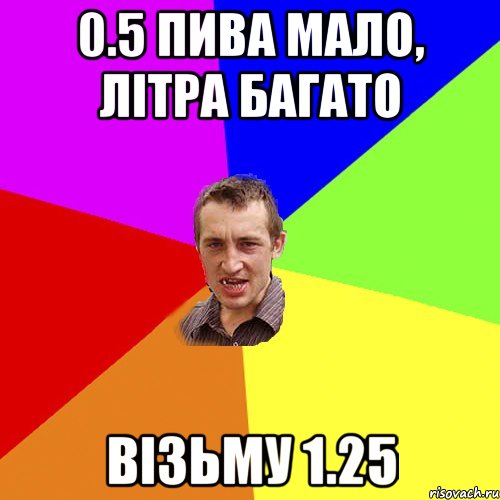 0.5 ПИВА МАЛО, ЛІТРА БАГАТО

ВІЗЬМУ 1.25

risovach.ru